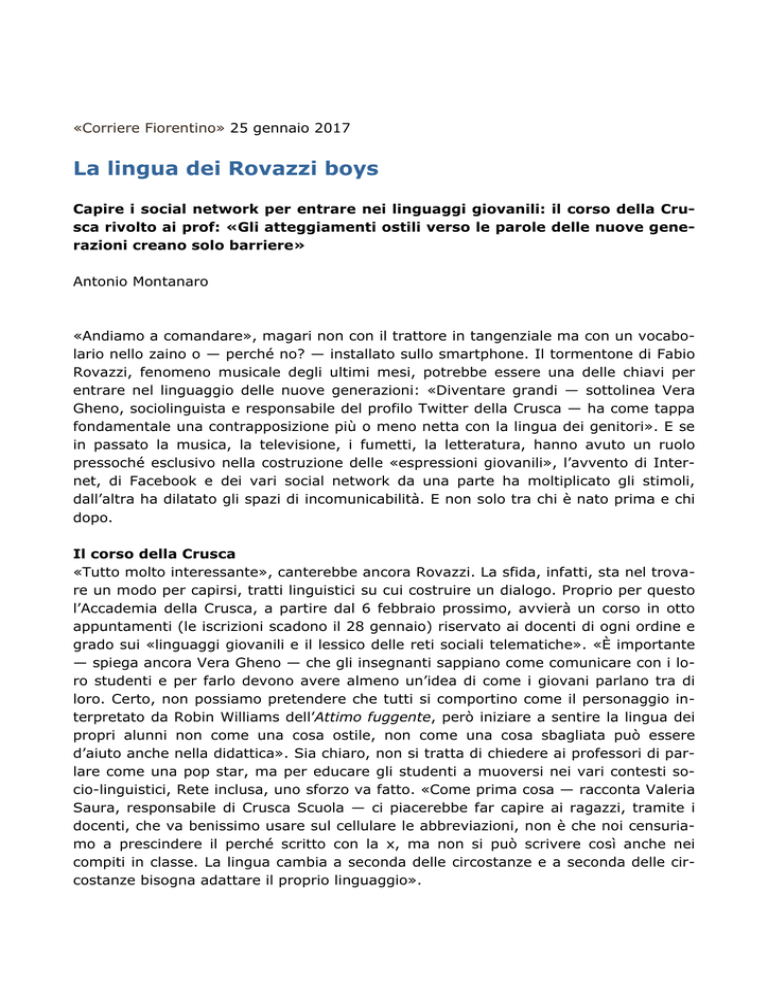 «Corriere Fiorentino» 25 gennaio 2017

La lingua dei Rovazzi boys

Capire i social network per entrare nei linguaggi giovanili: il corso della Crusca rivolto ai prof: «Gli atteggiamenti ostili verso le parole delle nuove generazioni creano solo barriere»

Antonio Montanaro

«Andiamo a comandare», magari non con il trattore in tangenziale ma con un vocabolario nello zaino o — perché no? — installato sullo smartphone. Il tormentone di Fabio Rovazzi, fenomeno musicale degli ultimi mesi, potrebbe essere una delle chiavi per entrare nel linguaggio delle nuove generazioni: «Diventare grandi — sottolinea Vera Gheno, sociolinguista e responsabile del profilo Twitter della Crusca — ha come tappa fondamentale una contrapposizione più o meno netta con la lingua dei genitori». E se in passato la musica, la televisione, i fumetti, la letteratura, hanno avuto un ruolo pressoché esclusivo nella costruzione delle «espressioni giovanili», l'avvento di Internet, di Facebook e dei vari social network da una parte ha moltiplicato gli stimoli, dall'altra ha dilatato gli spazi di incomunicabilità. E non solo tra chi è nato prima e chi dopo.

Il corso della Crusca
«Tutto molto interessante», canterebbe ancora Rovazzi. La sfida, infatti, sta nel trovare un modo per capirsi, tratti linguistici su cui costruire un dialogo. Proprio per questo l'Accademia della Crusca, a partire dal 6 febbraio prossimo, avvierà un corso in otto appuntamenti (le iscrizioni scadono il 28 gennaio) riservato ai docenti di ogni ordine e grado sui «linguaggi giovanili e il lessico delle reti sociali telematiche». «È importante — spiega ancora Vera Gheno — che gli insegnanti sappiano come comunicare con i loro studenti e per farlo devono avere almeno un'idea di come i giovani parlano tra di loro. Certo, non possiamo pretendere che tutti si comportino come il personaggio interpretato da Robin Williams dell'Attimo fuggente, però iniziare a sentire la lingua dei propri alunni non come una cosa ostile, non come una cosa sbagliata può essere d'aiuto anche nella didattica». Sia chiaro, non si tratta di chiedere ai professori di parlare come una pop star, ma per educare gli studenti a muoversi nei vari contesti socio-linguistici, Rete inclusa, uno sforzo va fatto. «Come prima cosa — racconta Valeria Saura, responsabile di Crusca Scuola — ci piacerebbe far capire ai ragazzi, tramite i docenti, che va benissimo usare sul cellulare le abbreviazioni, non è che noi censuriamo a prescindere il perché scritto con la x, ma non si può scrivere così anche nei compiti in classe. La lingua cambia a seconda delle circostanze e a seconda delle circostanze bisogna adattare il proprio linguaggio».